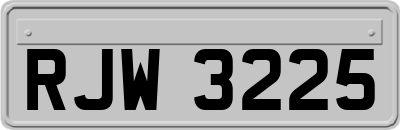 RJW 3225